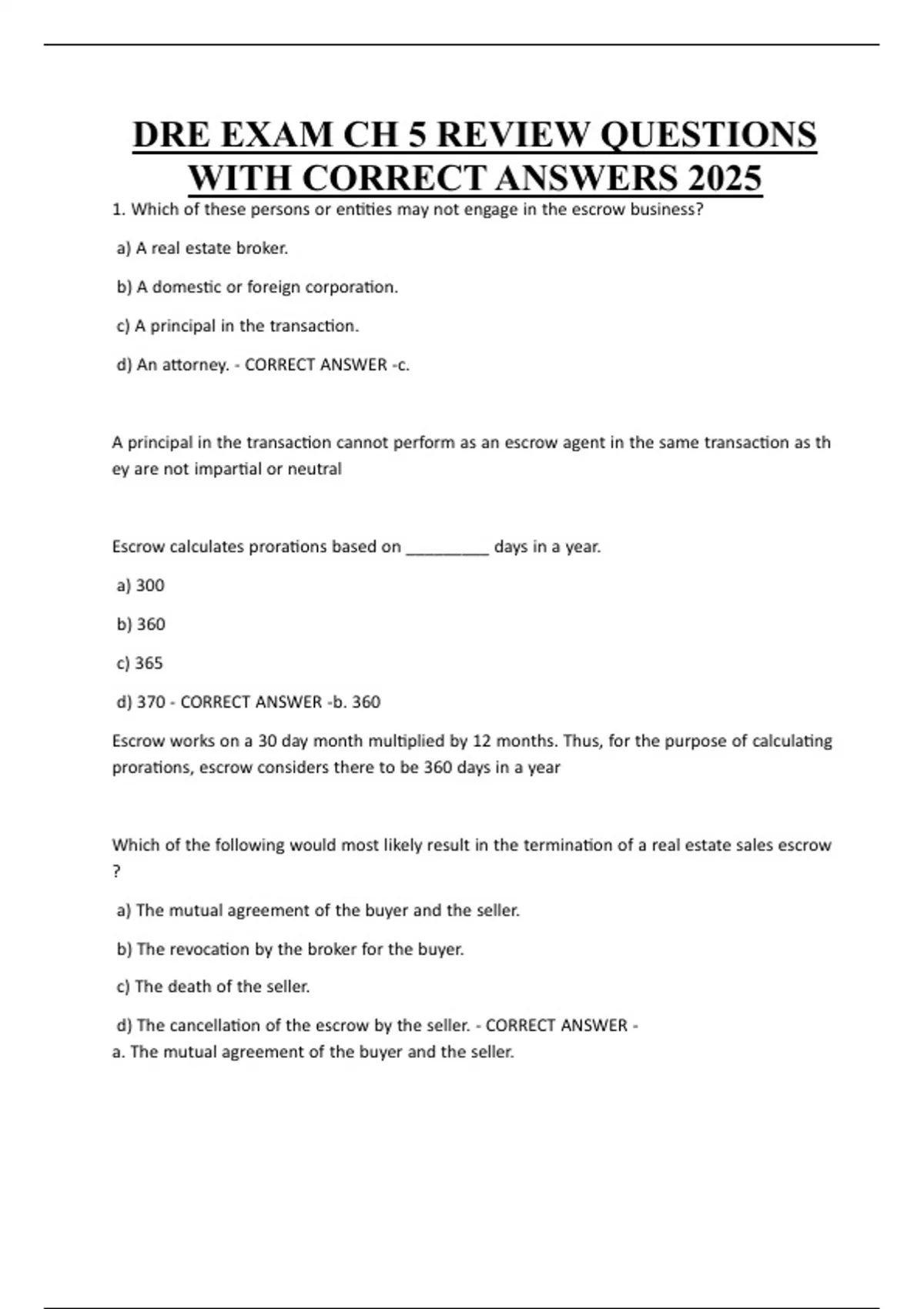 DRE EXAM CH 5 REVIEW QUESTIONS WITH CORRECT ANSWERS 2025

1. Which of these persons or entities may not engage in the escrow business?

a) A real estate broker.

b) A domestic or foreign corporation.

c) A principal in the transaction.

d) An attorney. - CORRECT ANSWER -c.

A principal in the transaction cannot perform as an escrow agent in the same transaction as th ey are not impartial or neutral

Escrow calculates prorations based on _________ days in a year.

a) 300

b) 360

c) 365

d) 370 - CORRECT ANSWER -b. 360

Escrow works on a 30 day month multiplied by 12 months. Thus, for the purpose of calculating prorations, escrow considers there to be 360 days in a year

Which of the following would most likely result in the termination of a real estate sales escrow ?

a) The mutual agreement of the buyer and the seller.

b) The revocation by the broker for the buyer.

c) The death of the seller.

d) The cancellation of the escrow by the seller. - CORRECT ANSWER - a. The mutual agreement of the buyer and the seller.